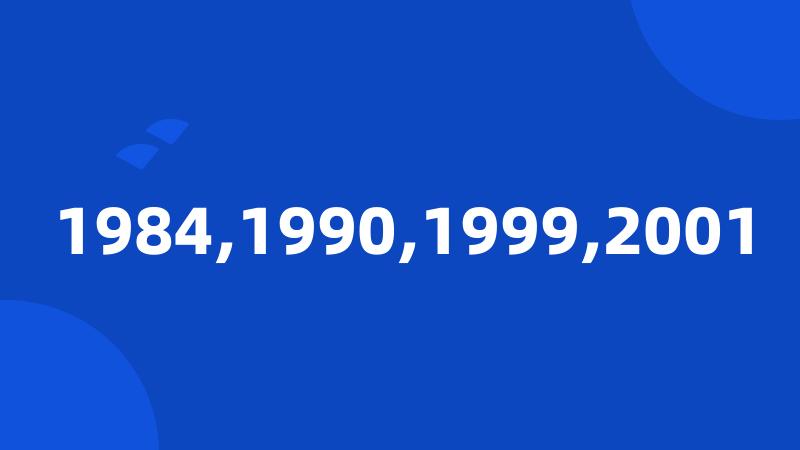 1984,1990,1999,2001